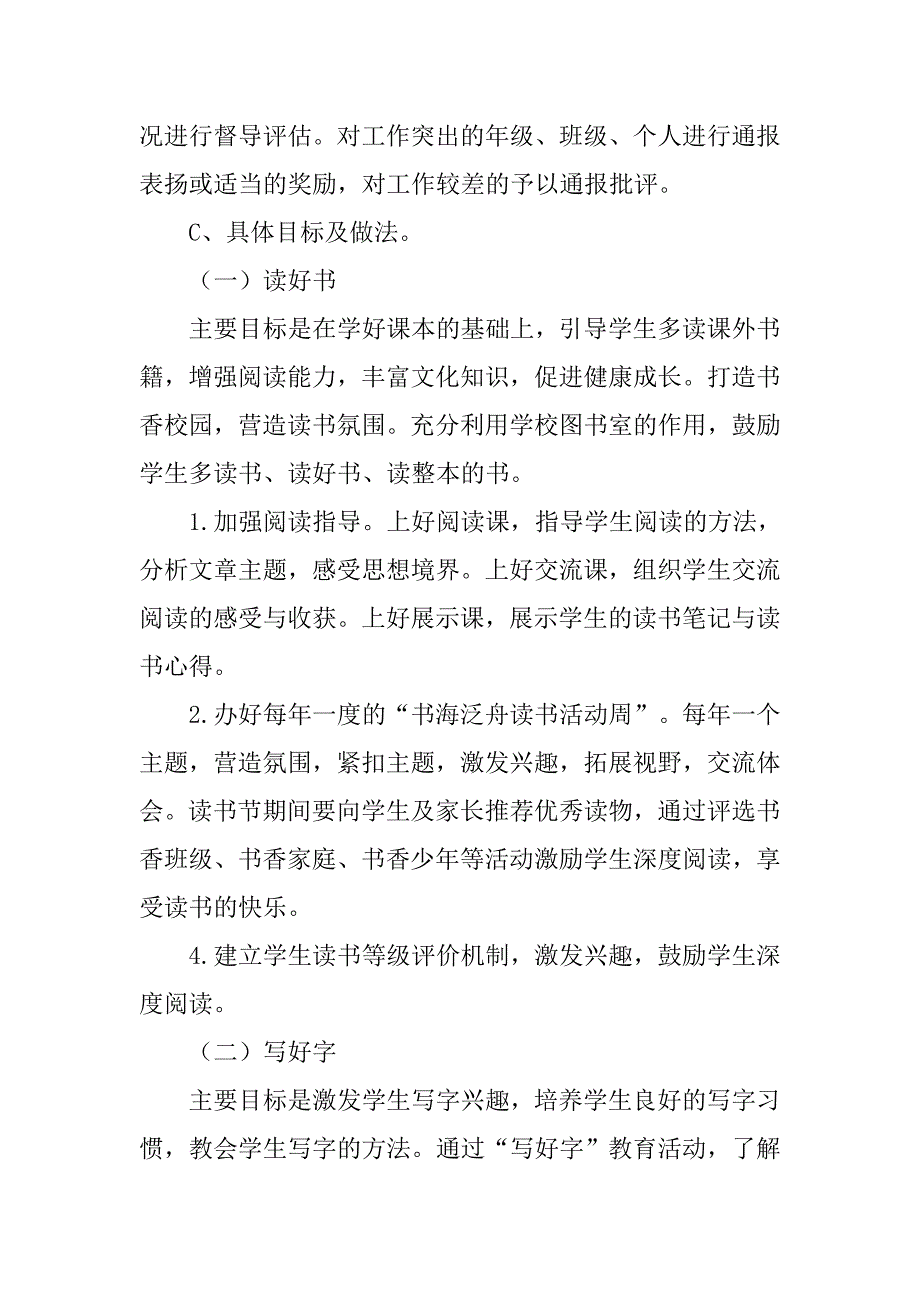 况进行督导评估。对工作突出的年级、班级、个人进行通报表扬或适当的奖励，对工作较差的予以通报批评。

C、具体目标及做法。

（一）读好书

主要目标是在学好课本的基础上，引导学生多读课外书籍，增强阅读能力，丰富文化知识，促进健康成长。打造书香校园，营造读书氛围。充分利用学校图书室的作用，鼓励学生多读书、读好书、读整本的书。

1.加强阅读指导。上好阅读课，指导学生阅读的方法，分析文章主题，感受思想境界。上好交流课，组织学生交流阅读的感受与收获。上好展示课，展示学生的读书笔记与读书心得。

2.办好每年一度的“书海泛舟读书活动周”。每年一个主题，营造氛围，紧扣主题，激发兴趣，拓展视野，交流体会。读书节期间要向学生及家长推荐优秀读物，通过评选书香班级、书香家庭、书香少年等活动激励学生深度阅读，享受读书的快乐。

4.建立学生读书等级评价机制，激发兴趣，鼓励学生深度阅读。

（二）写好字

主要目标是激发学生写字兴趣，培养学生良好的写字习惯，教会学生写字的方法。通过“写好字”教育活动，了解